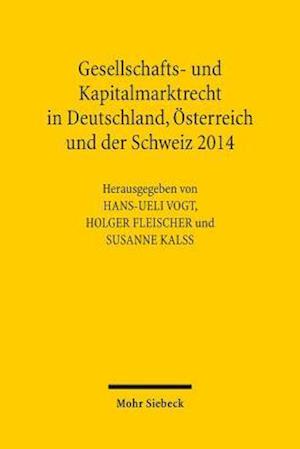 Gesellschafts- und Kapitalmarktrecht in Deutschland, Österreich und der Schweiz 2014

Herausgegeben von
HANS-UELI VOGT,
HOLGER FLEISCHER und
SUSANNE KALSS

Mohr Siebeck